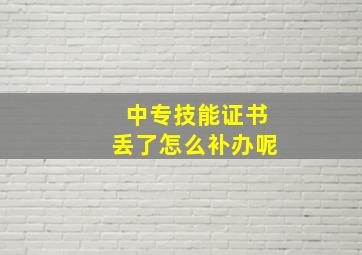 中专技能证书
丢了怎么补办呢